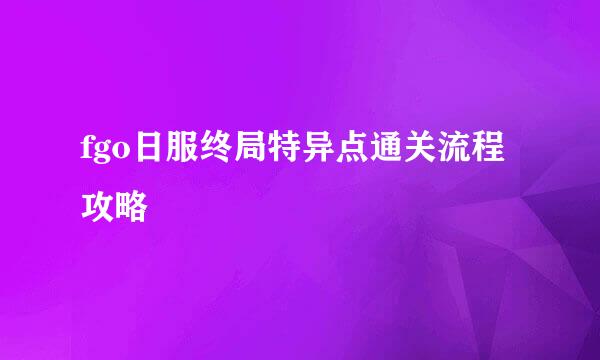 fgo日服终局特异点通关流程攻略